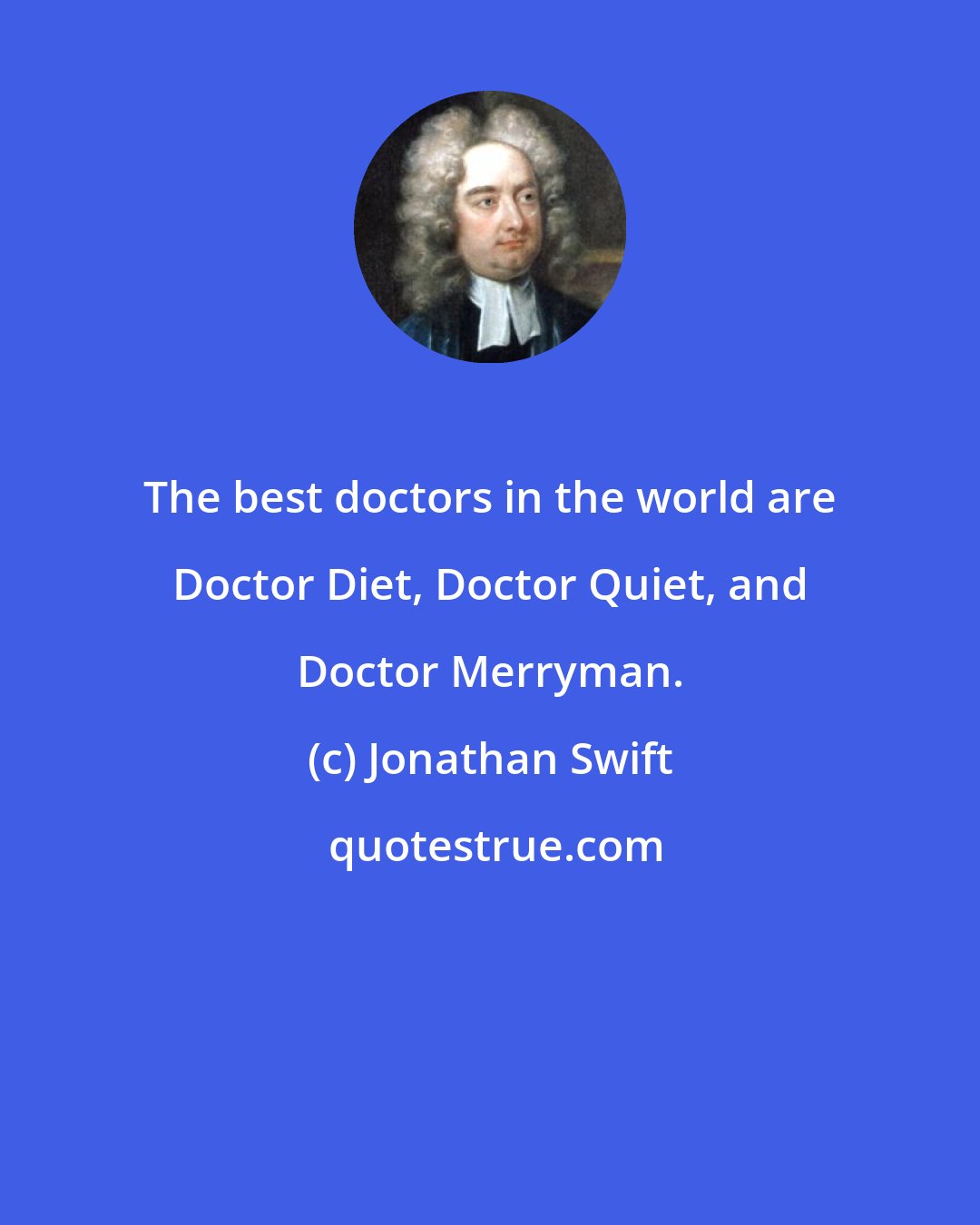 The best doctors in the world are Doctor Diet, Doctor Quiet, and Doctor Merryman.

(c) Jonathan Swift

quotestrue.com